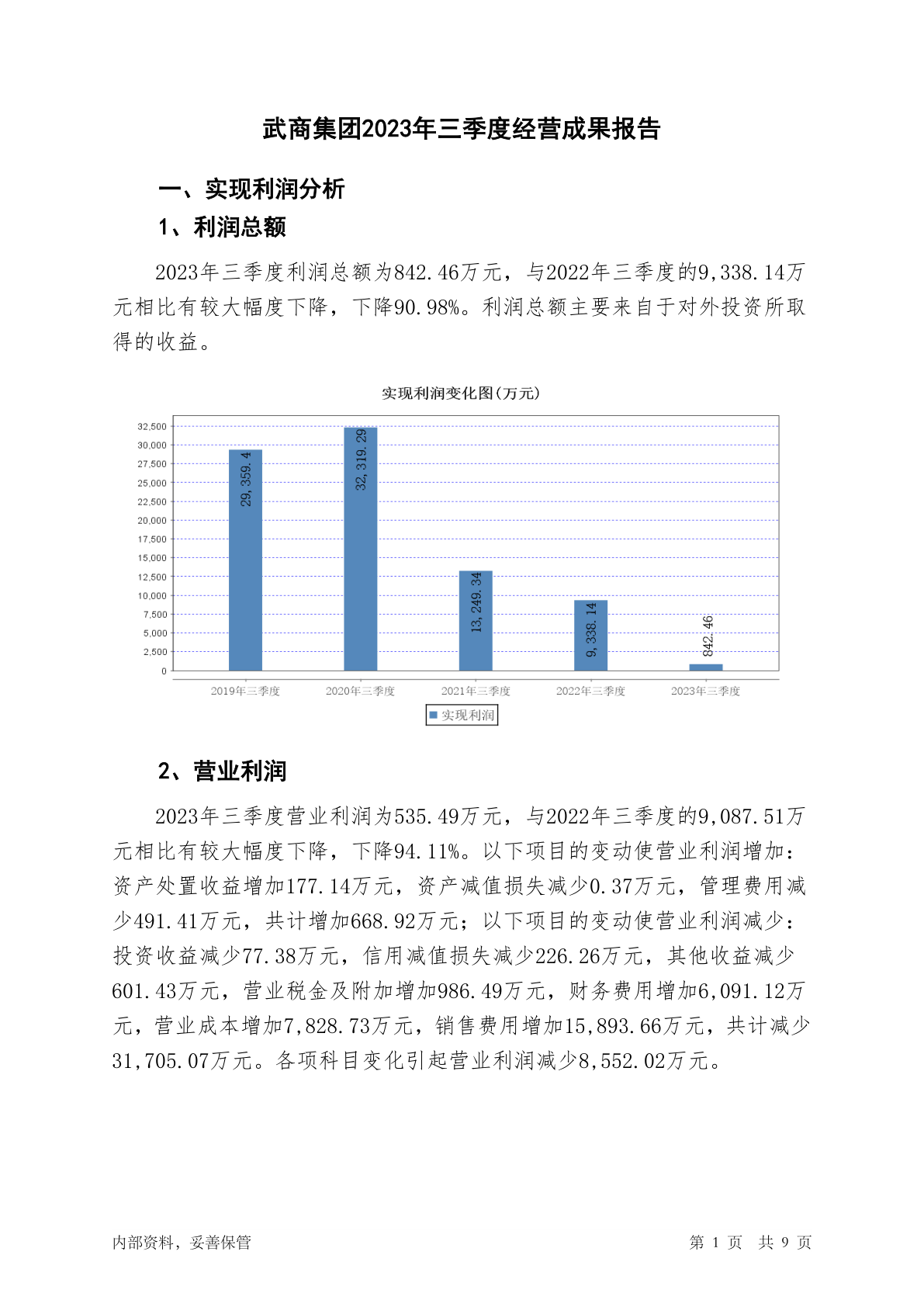 武商集团2023年三季度经营成果报告

一、实现利润分析

1、利润总额

2023年三季度利润总额为842.46万元，与2022年三季度的9,338.14万元相比有较大幅度下降，下降90.98%。利润总额主要来自于对外投资所取得的收益。

实现利润变化图(万元)

32,500
30,000
27,500
25,000
22,500
20,000
17,500
15,000
12,500
10,000
7,500
5,000
2,500
0

29,359.4
32,319.29
13,249.34
9,338.14
842.46

2019年三季度 2020年三季度 2021年三季度 2022年三季度 2023年三季度

实现利润

2、营业利润

2023年三季度营业利润为535.49万元，与2022年三季度的9,087.51万元相比有较大幅度下降，下降94.11%。以下项目的变动使营业利润增加：资产处置收益增加177.14万元，资产减值损失减少0.37万元，管理费用减少491.41万元，共计增加668.92万元；以下项目的变动使营业利润减少：投资收益减少77.38万元，信用减值损失减少226.26万元，其他收益减少601.43万元，营业税金及附加增加986.49万元，财务费用增加6,091.12万元，营业成本增加7,828.73万元，销售费用增加15,893.66万元，共计减少31,705.07万元。各项科目变化引起营业利润减少8,552.02万元。

内部资料，妥善保管

第 1 页 共 9 页